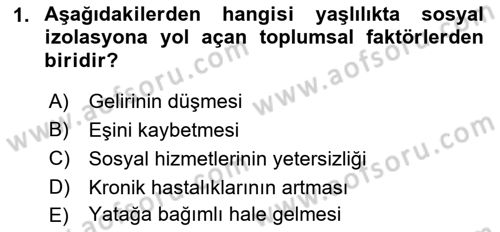 1. Aşağıdakilerden hangisi yaşlılıkta sosyal izolasyona yol açan toplumsal faktörlerden biridir?

A) Gelirinin düşmesi
B) Eşini kaybetmesi
C) Sosyal hizmetlerinin yetersizliği
D) Kronik hastalıklarının artması
E) Yatağa bağımlı hale gelmesi

www.aofsoru.com
www.aofsoru.com
www.aofsoru.com
www.aofsoru.com